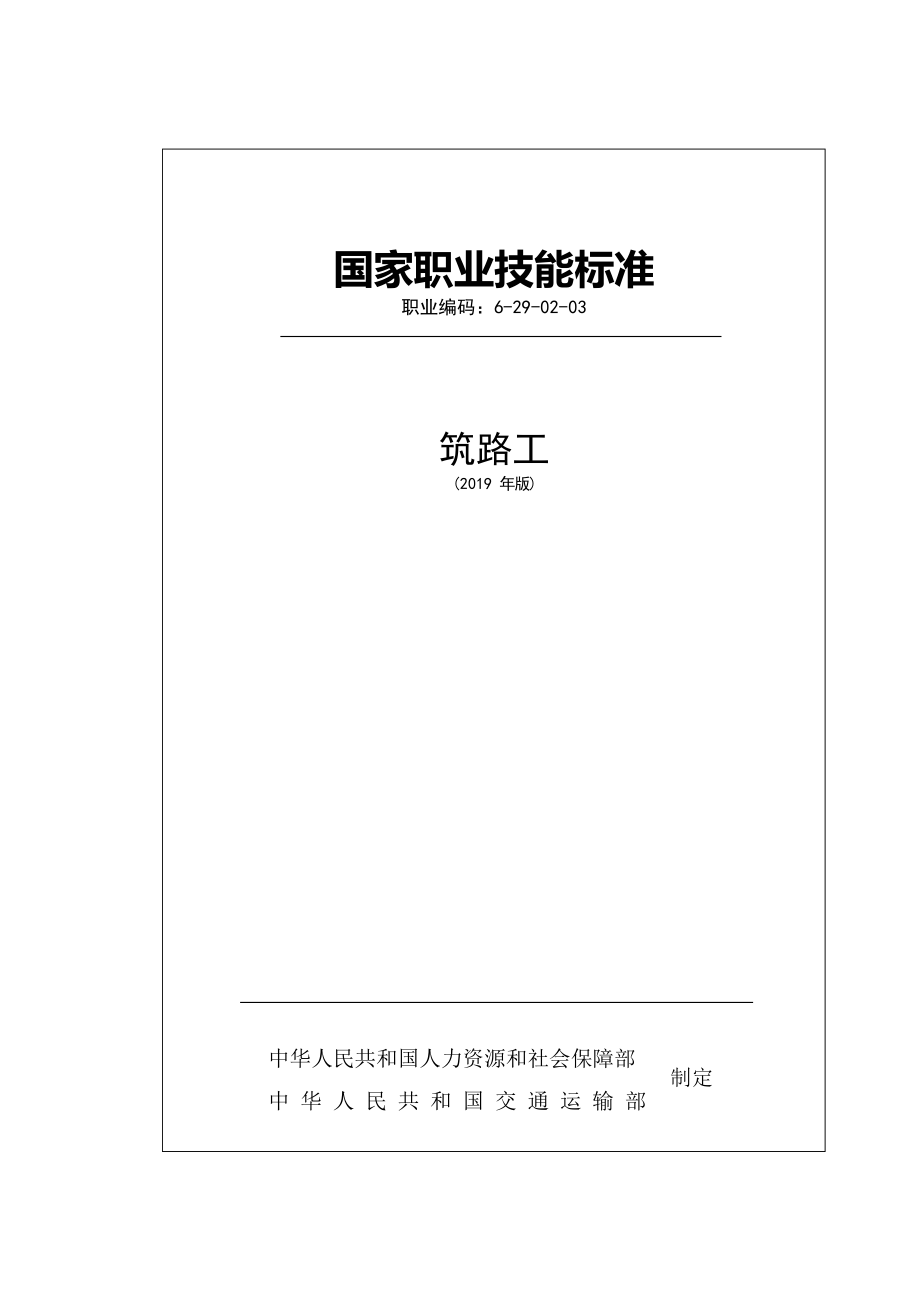 国家职业技能标准
职业编码：6-29-02-03

筑路工
（2019 年版）

中华人民共和国人力资源和社会保障部
中华人民共和国交通运输部
制定